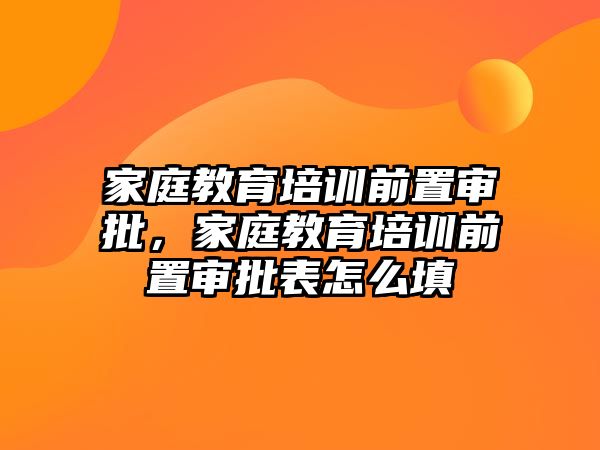 家庭教育培训前置审批，家庭教育培训前置审批表怎么填